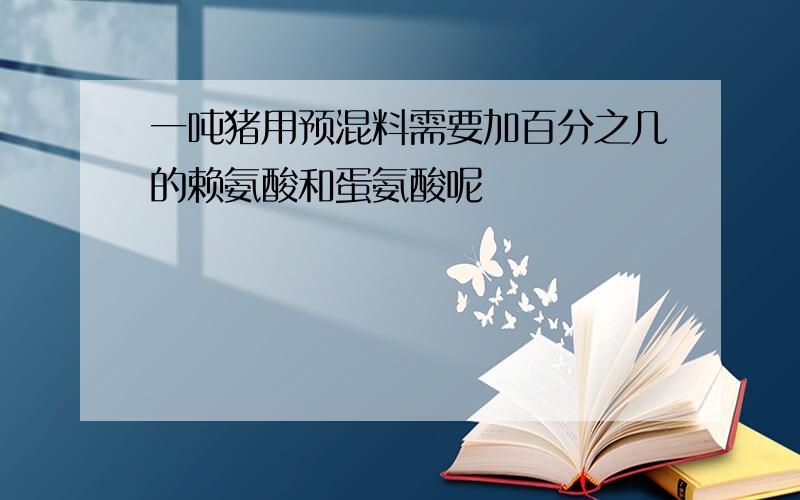 一吨猪用预混料需要加百分之几的赖氨酸和蛋氨酸呢